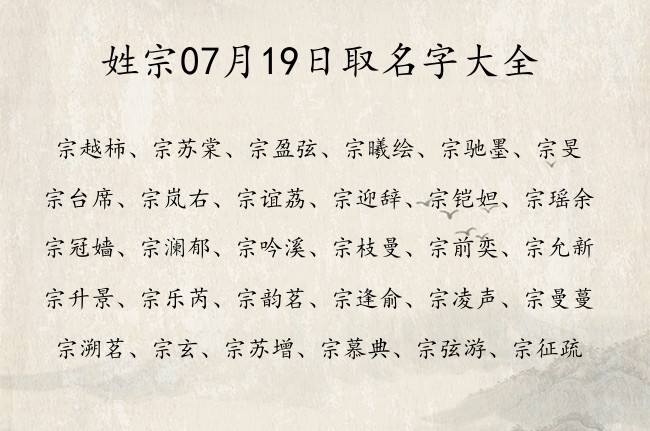 姓宗07月19日取名字大全

宗越柿、宗苏棠、宗盈弦、宗曦绘、宗驰墨、宗旻
宗台席、宗岚右、宗谊荔、宗迎辞、宗铠妲、宗瑶余
宗冠嫱、宗澜郁、宗吟溪、宗枝曼、宗前奕、宗允新
宗升景、宗乐芮、宗韵茗、宗逢俞、宗凌声、宗曼蔓
宗溯茗、宗玄、宗苏增、宗慕典、宗弦游、宗征疏